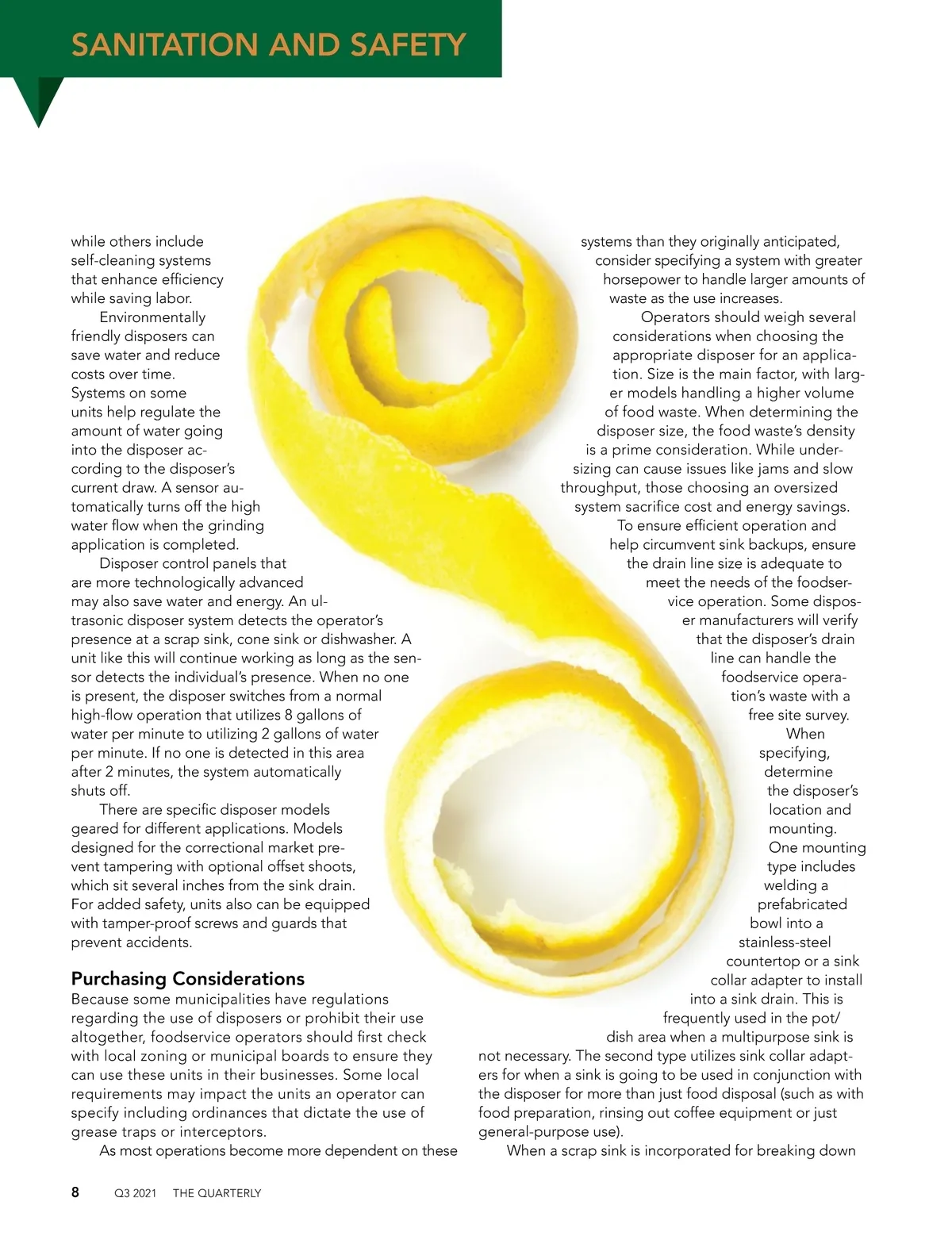 SANITATION AND SAFETY

while others include self-cleaning systems that enhance efficiency while saving labor.

Environmentally friendly disposers can save water and reduce costs over time. Systems on some units help regulate the amount of water going into the disposer according to the disposer's current draw. A sensor automatically turns off the high water flow when the grinding application is completed.

Disposer control panels that are more technologically advanced may also save water and energy. An ultrasonic disposer system detects the operator's presence at a scrap sink, cone sink or dishwasher. A unit like this will continue working as long as the sensor detects the individual's presence. When no one is present, the disposer switches from a normal high-flow operation that utilizes 8 gallons of water per minute to utilizing 2 gallons of water per minute. If no one is detected in this area after 2 minutes, the system automatically shuts off.

There are specific disposer models geared for different applications. Models designed for the correctional market prevent tampering with optional offset shoots, which sit several inches from the sink drain. For added safety, units also can be equipped with tamper-proof screws and guards that prevent accidents.

Purchasing Considerations
Because some municipalities have regulations regarding the use of disposers or prohibit their use altogether, foodservice operators should first check with local zoning or municipal boards to ensure they can use these units in their businesses. Some local requirements may impact the units an operator can specify including ordinances that dictate the use of grease traps or interceptors.

As most operations become more dependent on these systems than they originally anticipated, consider specifying a system with greater horsepower to handle larger amounts of waste as the use increases.

Operators should weigh several considerations when choosing the appropriate disposer for an application. Size is the main factor, with larger models handling a higher volume of food waste. When determining the disposer size, the food waste's density is a prime consideration. While undersizing can cause issues like jams and slow throughput, those choosing an oversized system sacrifice cost and energy savings.

To ensure efficient operation and help circumvent sink backups, ensure the drain line size is adequate to meet the needs of the foodservice operation. Some disposer manufacturers will verify that the disposer's drain line can handle the foodservice operation's waste with a free site survey.

When specifying, determine the disposer's location and mounting. One mounting type includes welding a prefabricated bowl into a stainless-steel countertop or a sink collar adapter to install into a sink drain. This is frequently used in the pot/dish area when a multipurpose sink is not necessary. The second type utilizes sink collar adapters for when a sink is going to be used in conjunction with the disposer for more than just food disposal (such as with food preparation, rinsing out coffee equipment or just general-purpose use).

When a scrap sink is incorporated for breaking down

8 Q3 2021 THE QUARTERLY